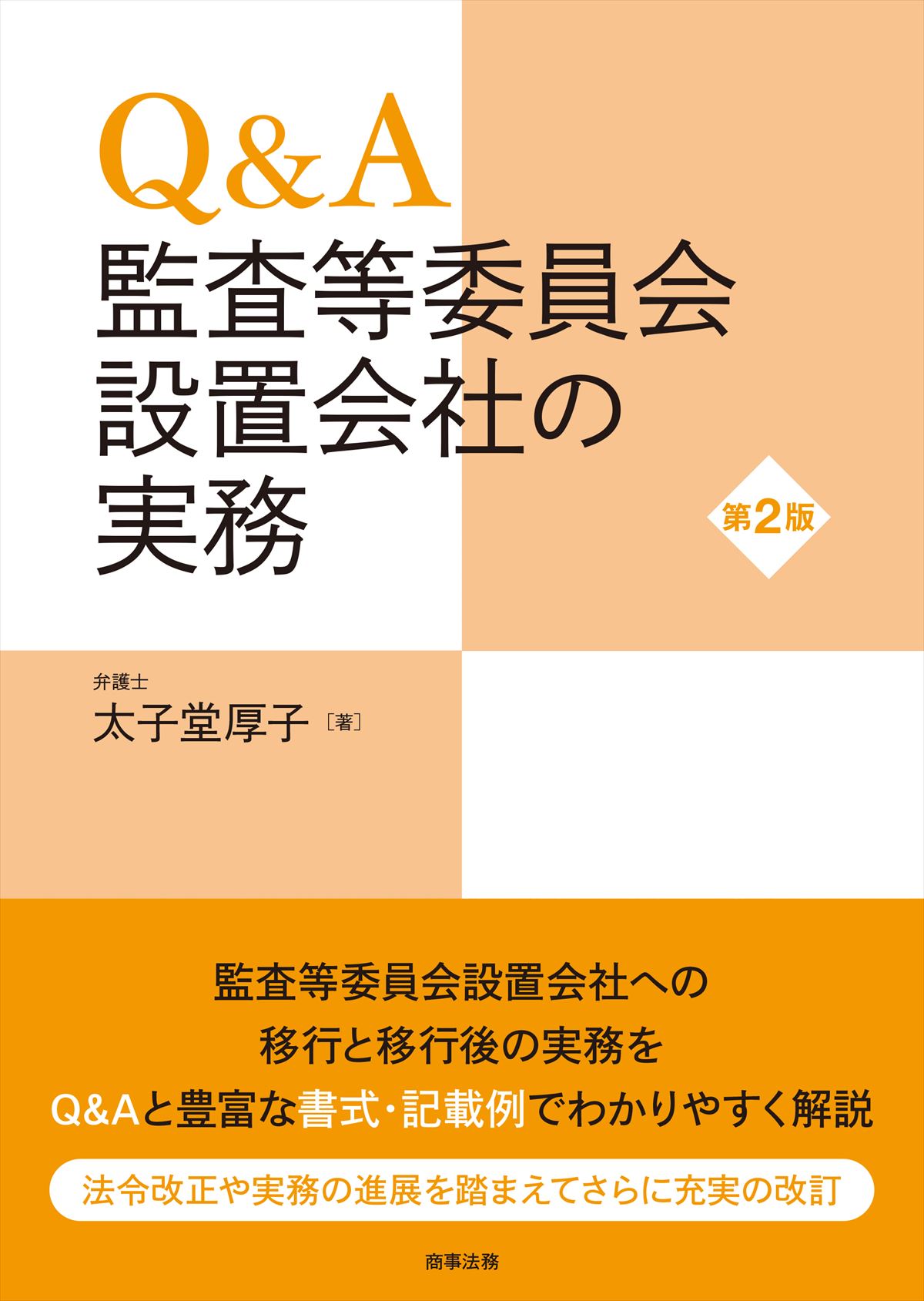 Q&A
監査等委員会
設置会社の
実務

第2版

弁護士
太子堂厚子［著］

監査等委員会設置会社への
移行と移行後の実務を
Q&Aと豊富な書式・記載例でわかりやすく解説

法令改正や実務の進展を踏まえてさらに充実の改訂

商事法務